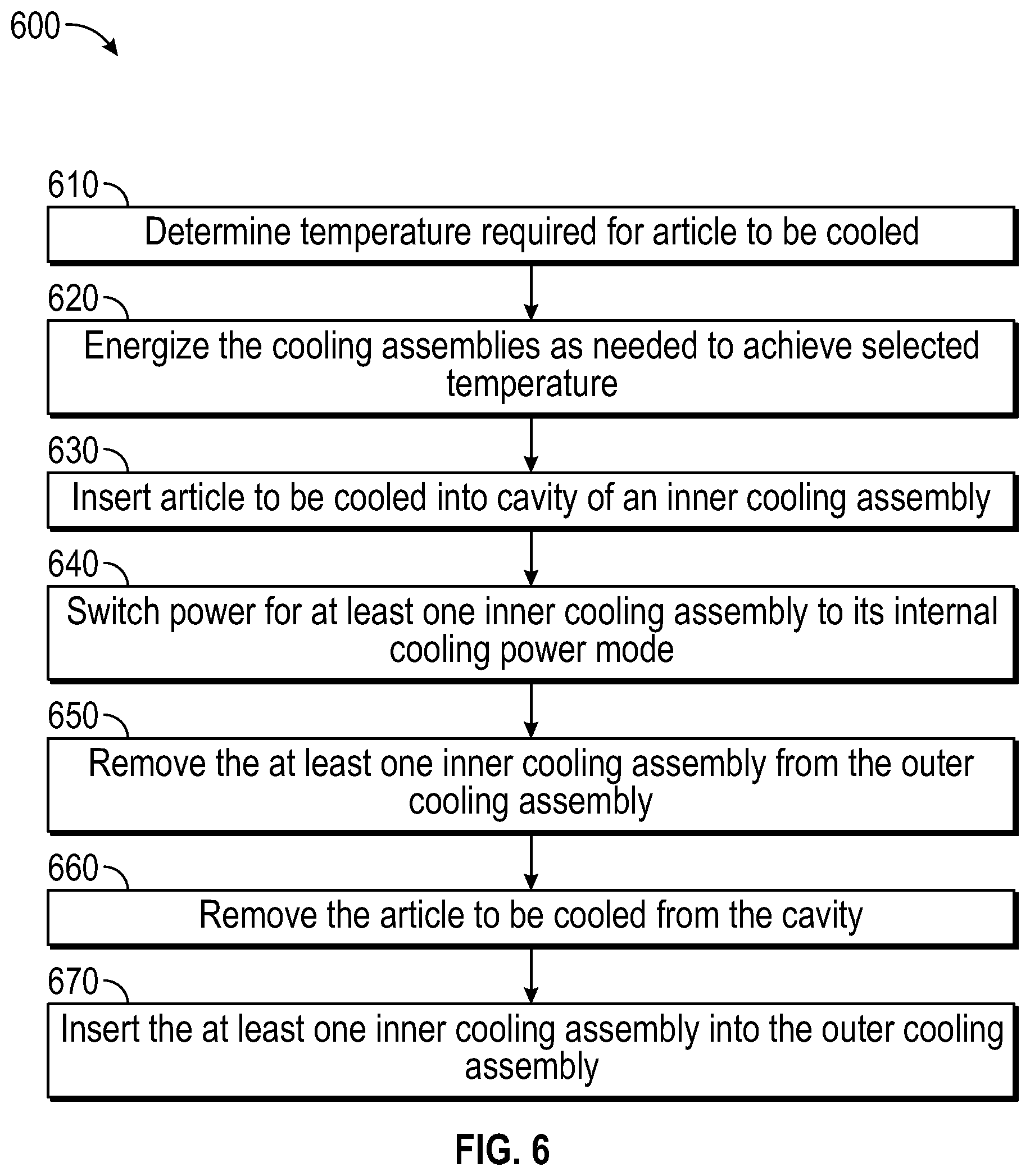 600

610
Determine temperature required for article to be cooled

620
Energize the cooling assemblies as needed to achieve selected temperature

630
Insert article to be cooled into cavity of an inner cooling assembly

640
Switch power for at least one inner cooling assembly to its internal cooling power mode

650
Remove the at least one inner cooling assembly from the outer cooling assembly

660
Remove the article to be cooled from the cavity

670
Insert the at least one inner cooling assembly into the outer cooling assembly

FIG. 6